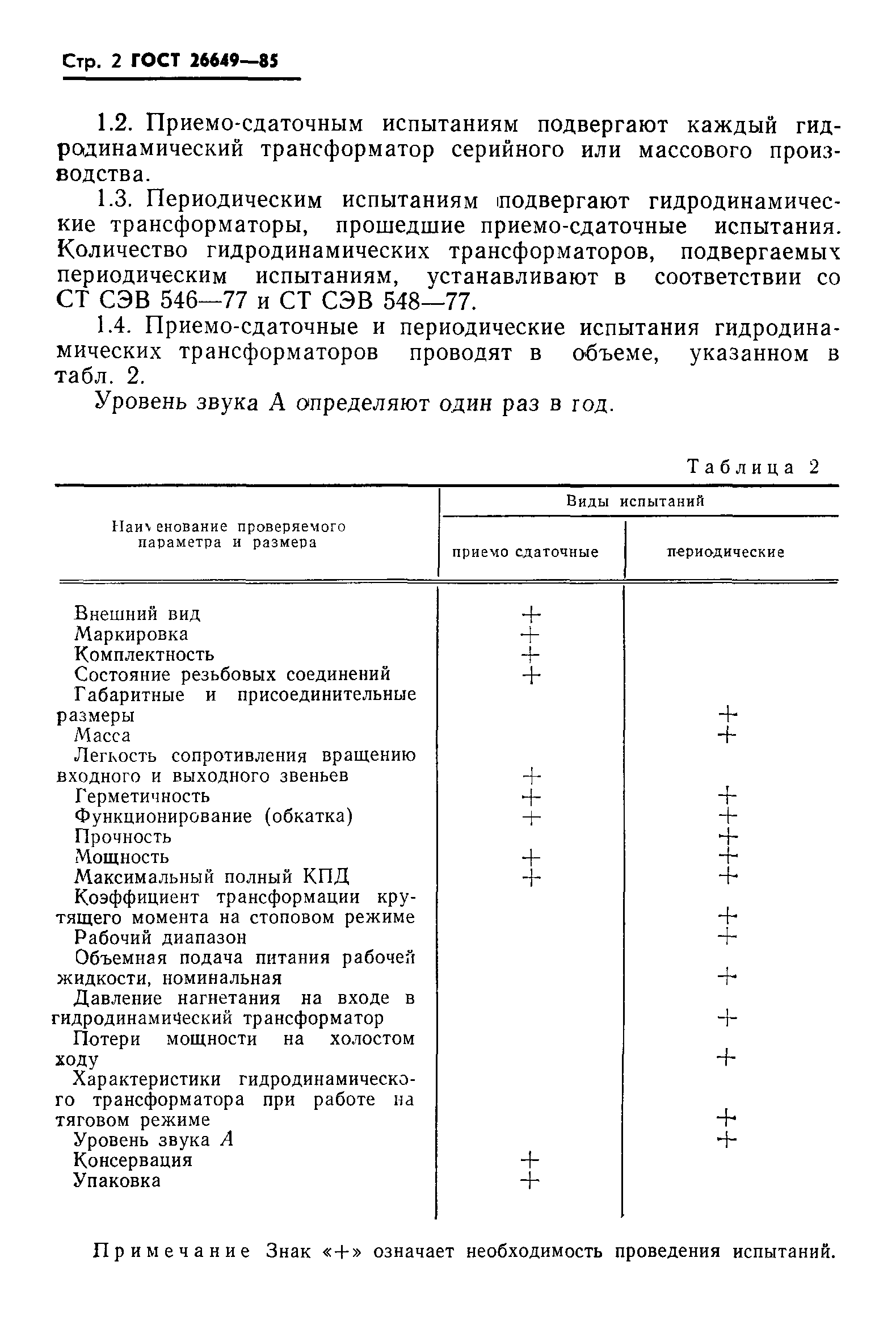 Стр. 2 ГОСТ 26649—85

1.2. Приемо-сдаточным испытаниям подвергают каждый гидродинамический трансформатор серийного или массового производства.

1.3. Периодическим испытаниям подвергают гидродинамические трансформаторы, прошедшие приемо-сдаточные испытания. Количество гидродинамических трансформаторов, подвергаемых периодическим испытаниям, устанавливают в соответствии со СТ СЭВ 546—77 и СТ СЭВ 548—77.

1.4. Приемо-сдаточные и периодические испытания гидродинамических трансформаторов проводят в объеме, указанном в табл. 2.

Уровень звука А определяют один раз в год.

Таблица 2

| Наименование проверяемого параметра и размера | Виды испытаний: приемо сдаточные | Виды испытаний: периодические |
|---|---|---|
| Внешний вид | + | |
| Маркировка | + | |
| Комплектность | + | |
| Состояние резьбовых соединений | + | |
| Габаритные и присоединительные размеры | | + |
| Масса | | + |
| Легкость сопротивления вращению входного и выходного звеньев | + | |
| Герметичность | + | + |
| Функционирование (обкатка) | + | + |
| Прочность | | + |
| Мощность | + | + |
| Максимальный полный КПД | + | + |
| Коэффициент трансформации крутящего момента на стоповом режиме | | + |
| Рабочий диапазон | | + |
| Объемная подача питания рабочей жидкости, номинальная | | + |
| Давление нагнетания на входе в гидродинамический трансформатор | | + |
| Потери мощности на холостом ходу | | + |
| Характеристики гидродинамического трансформатора при работе на тяговом режиме | | + |
| Уровень звука А | | + |
| Консервация | + | |
| Упаковка | + | |

Примечание Знак «+» означает необходимость проведения испытаний.